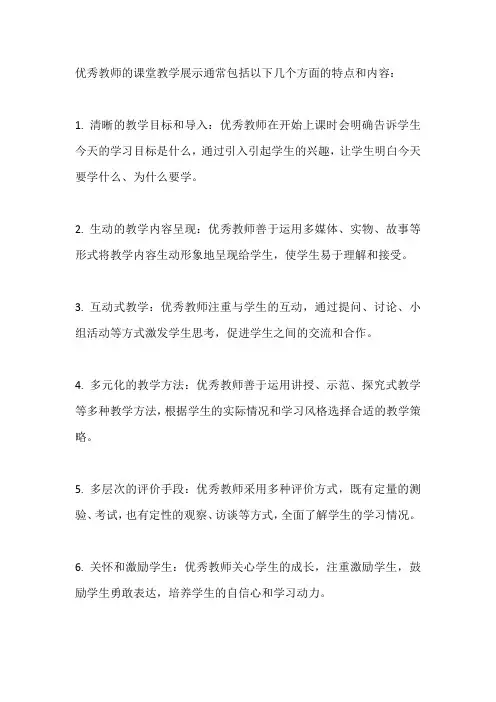 优秀教师的课堂教学展示通常包括以下几个方面的特点和内容：

1. 清晰的教学目标和导入：优秀教师在开始上课时会明确告诉学生今天的学习目标是什么，通过引入引起学生的兴趣，让学生明白今天要学什么、为什么要学。

2. 生动的教学内容呈现：优秀教师善于运用多媒体、实物、故事等形式将教学内容生动形象地呈现给学生，使学生易于理解和接受。

3. 互动式教学：优秀教师注重与学生的互动，通过提问、讨论、小组活动等方式激发学生思考，促进学生之间的交流和合作。

4. 多元化的教学方法：优秀教师善于运用讲授、示范、探究式教学等多种教学方法，根据学生的实际情况和学习风格选择合适的教学策略。

5. 多层次的评价手段：优秀教师采用多种评价方式，既有定量的测验、考试，也有定性的观察、访谈等方式，全面了解学生的学习情况。

6. 关怀和激励学生：优秀教师关心学生的成长，注重激励学生，鼓励学生勇敢表达，培养学生的自信心和学习动力。